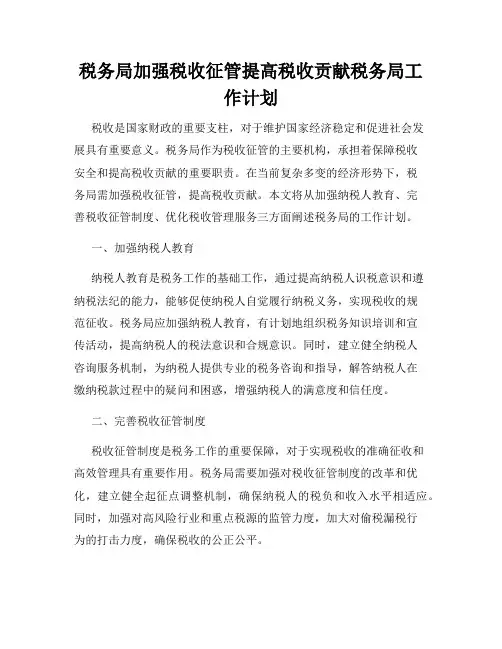 税务局加强税收征管提高税收贡献税务局工作计划

税收是国家财政的重要支柱，对于维护国家经济稳定和促进社会发展具有重要意义。税务局作为税收征管的主要机构，承担着保障税收安全和提高税收贡献的重要职责。在当前复杂多变的经济形势下，税务局需加强税收征管，提高税收贡献。本文将从加强纳税人教育、完善税收征管制度、优化税收管理服务三方面阐述税务局的工作计划。

一、加强纳税人教育

纳税人教育是税务工作的基础工作，通过提高纳税人识税意识和遵纳税法纪的能力，能够促使纳税人自觉履行纳税义务，实现税收的规范征收。税务局应加强纳税人教育，有计划地组织税务知识培训和宣传活动，提高纳税人的税法意识和合规意识。同时，建立健全纳税人咨询服务机制，为纳税人提供专业的税务咨询和指导，解答纳税人在缴纳税款过程中的疑问和困惑，增强纳税人的满意度和信任度。

二、完善税收征管制度

税收征管制度是税务工作的重要保障，对于实现税收的准确征收和高效管理具有重要作用。税务局需要加强对税收征管制度的改革和优化，建立健全起征点调整机制，确保纳税人的税负和收入水平相适应。同时，加强对高风险行业和重点税源的监管力度，加大对偷税漏税行为的打击力度，确保税收的公正公平。